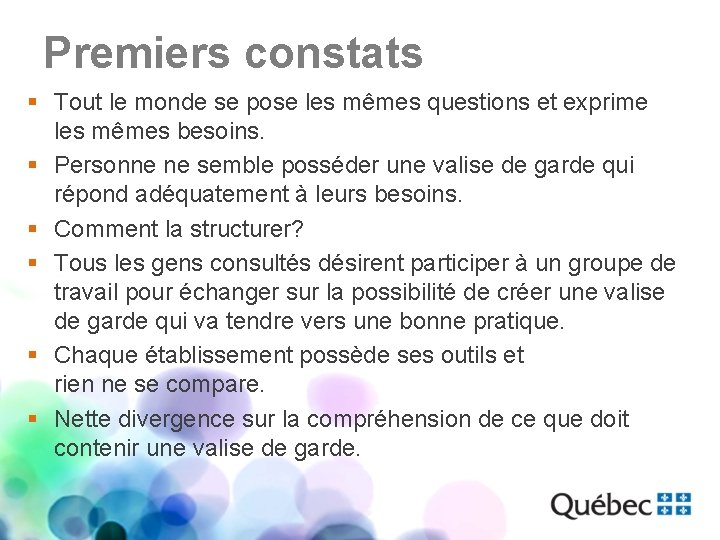 Premiers constats

- Tout le monde se pose les mêmes questions et exprime les mêmes besoins.
- Personne ne semble posséder une valise de garde qui répond adéquatement à leurs besoins.
- Comment la structurer?
- Tous les gens consultés désirent participer à un groupe de travail pour échanger sur la possibilité de créer une valise de garde qui va tendre vers une bonne pratique.
- Chaque établissement possède ses outils et rien ne se compare.
- Nette divergence sur la compréhension de ce que doit contenir une valise de garde.

Québec